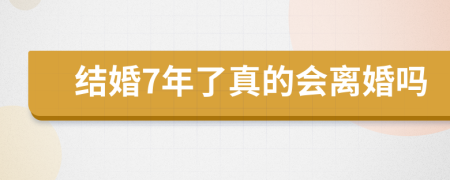 结婚7年了真的会离婚吗